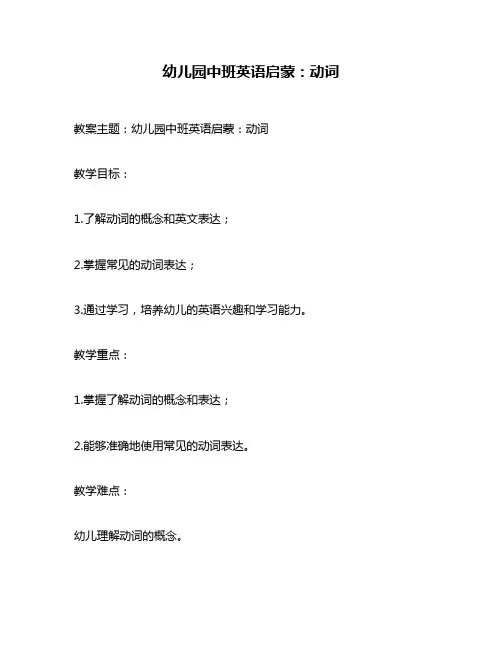 幼儿园中班英语启蒙：动词

教案主题：幼儿园中班英语启蒙：动词

教学目标：

1.了解动词的概念和英文表达；

2.掌握常见的动词表达；

3.通过学习，培养幼儿的英语兴趣和学习能力。

教学重点：

1.掌握了解动词的概念和表达；

2.能够准确地使用常见的动词表达。

教学难点：

幼儿理解动词的概念。